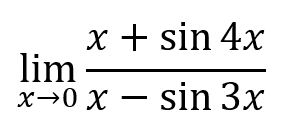 $\lim_{x \to 0} \frac{x + \sin 4x}{x - \sin 3x}$